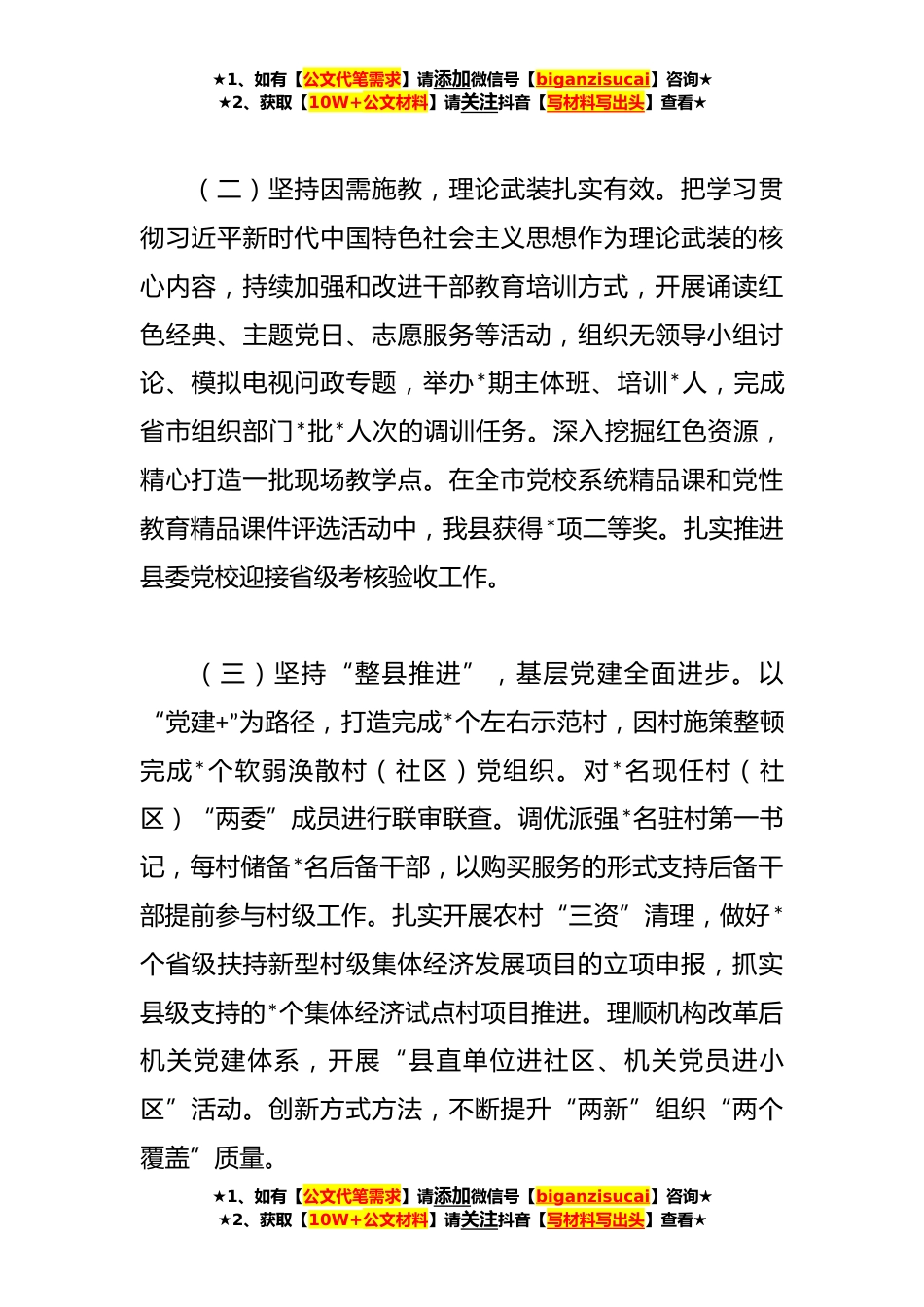 ★1、如有【公文代笔需求】请添加微信号【biganzisucai】咨询★
★2、获取【10W+公文材料】请关注抖音【写材料写出头】查看★

（二）坚持因需施教，理论武装扎实有效。把学习贯彻习近平新时代中国特色社会主义思想作为理论武装的核心内容，持续加强和改进干部教育培训方式，开展诵读红色经典、主题党日、志愿服务等活动，组织无领导小组讨论、模拟电视问政专题，举办*期主体班、培训*人，完成省市组织部门*批*人次的调训任务。深入挖掘红色资源，精心打造一批现场教学点。在全市党校系统精品课和党性教育精品课件评选活动中，我县获得*项二等奖。扎实推进县委党校迎接省级考核验收工作。

（三）坚持“整县推进”，基层党建全面进步。以“党建+”为路径，打造完成*个左右示范村，因村施策整顿完成*个软弱涣散村（社区）党组织。对*名现任村（社区）“两委”成员进行联审联查。调优派强*名驻村第一书记，每村储备*名后备干部，以购买服务的形式支持后备干部提前参与村级工作。扎实开展农村“三资”清理，做好*个省级扶持新型村级集体经济发展项目的立项申报，抓实县级支持的*个集体经济试点村项目推进。理顺机构改革后机关党建体系，开展“县直单位进社区、机关党员进小区”活动。创新方式方法，不断提升“两新”组织“两个覆盖”质量。

★1、如有【公文代笔需求】请添加微信号【biganzisucai】咨询★
★2、获取【10W+公文材料】请关注抖音【写材料写出头】查看★